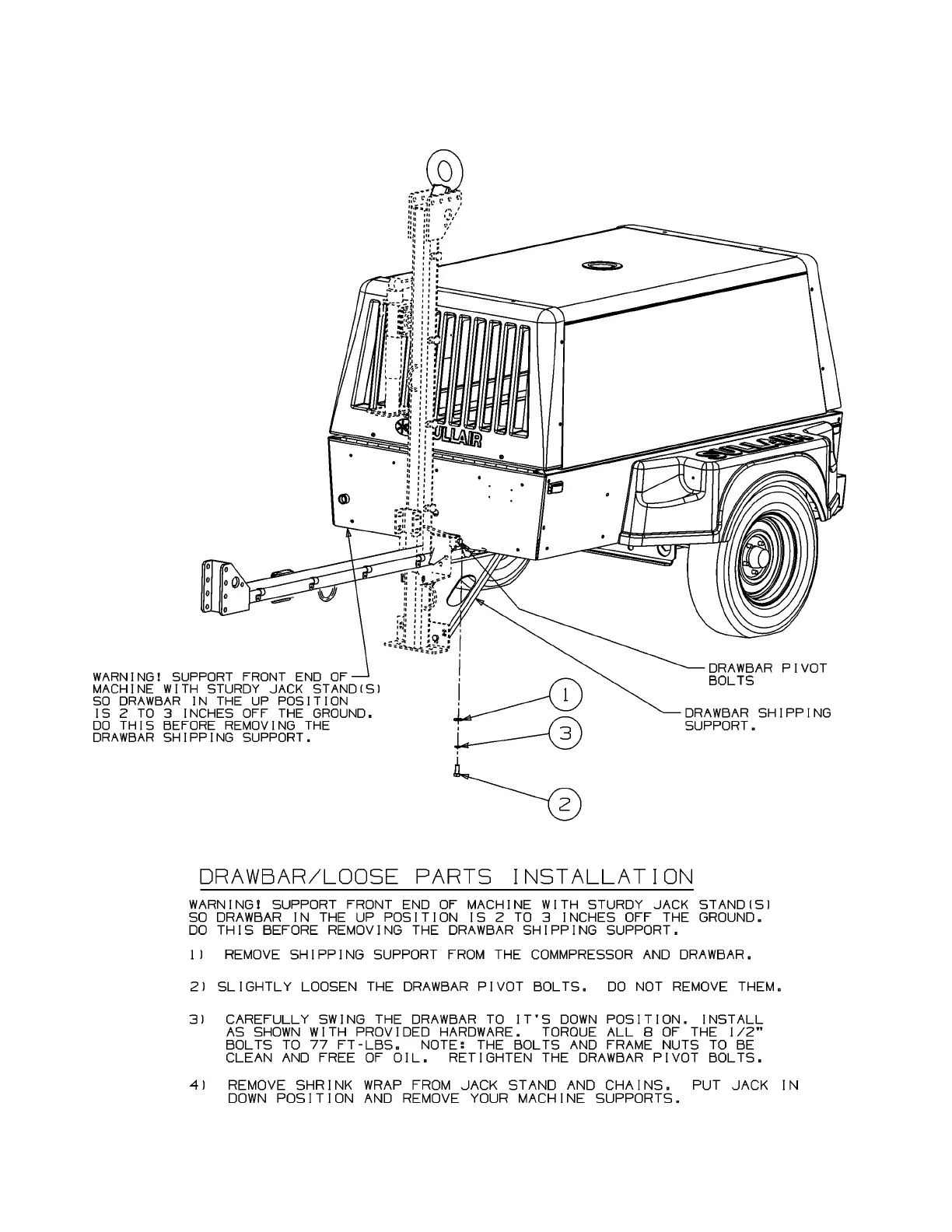 ULLAIR

WARNING! SUPPORT FRONT END OF MACHINE WITH STURDY JACK STAND(S) SO DRAWBAR IN THE UP POSITION IS 2 TO 3 INCHES OFF THE GROUND. DO THIS BEFORE REMOVING THE DRAWBAR SHIPPING SUPPORT.

DRAWBAR PIVOT BOLTS

DRAWBAR SHIPPING SUPPORT.

1

3

2

DRAWBAR/LOOSE PARTS INSTALLATION

WARNING! SUPPORT FRONT END OF MACHINE WITH STURDY JACK STAND(S) SO DRAWBAR IN THE UP POSITION IS 2 TO 3 INCHES OFF THE GROUND. DO THIS BEFORE REMOVING THE DRAWBAR SHIPPING SUPPORT.

1) REMOVE SHIPPING SUPPORT FROM THE COMMPRESSOR AND DRAWBAR.

2) SLIGHTLY LOOSEN THE DRAWBAR PIVOT BOLTS. DO NOT REMOVE THEM.

3) CAREFULLY SWING THE DRAWBAR TO IT'S DOWN POSITION. INSTALL AS SHOWN WITH PROVIDED HARDWARE. TORQUE ALL 8 OF THE 1/2" BOLTS TO 77 FT-LBS. NOTE: THE BOLTS AND FRAME NUTS TO BE CLEAN AND FREE OF OIL. RETIGHTEN THE DRAWBAR PIVOT BOLTS.

4) REMOVE SHRINK WRAP FROM JACK STAND AND CHAINS. PUT JACK IN DOWN POSITION AND REMOVE YOUR MACHINE SUPPORTS.